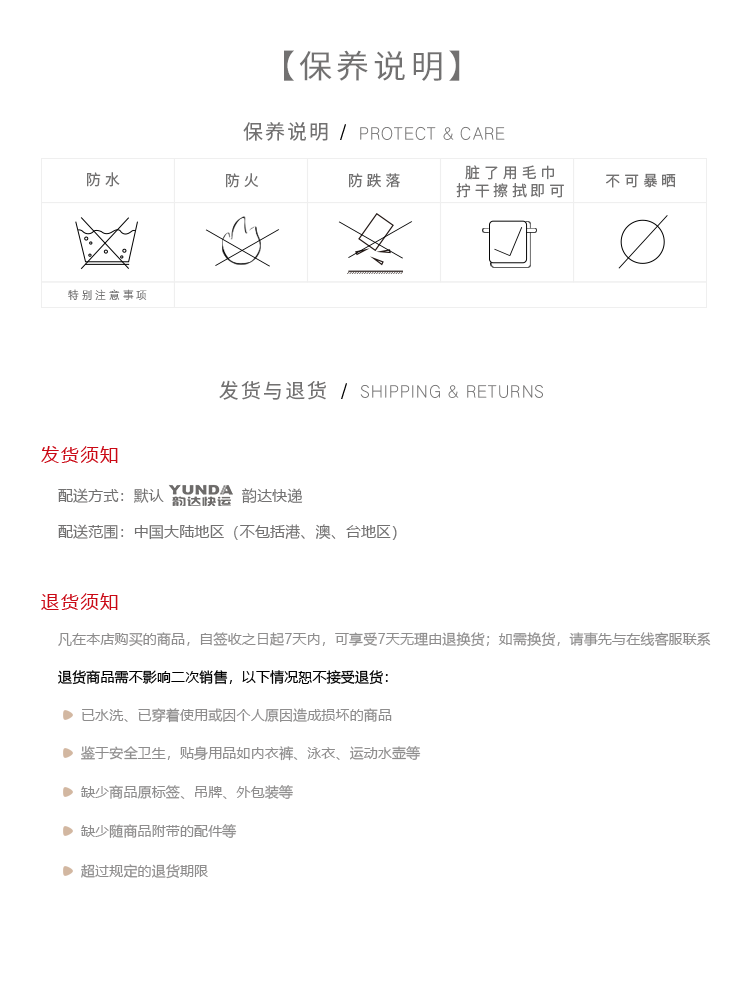 【保养说明】

保养说明 / PROTECT & CARE

| 防水 | 防火 | 防跌落 | 脏了用毛巾拧干擦拭即可 | 不可暴晒 |
|---|---|---|---|---|
| | | | | |
| 特别注意事项 | | | | |

发货与退货 / SHIPPING & RETURNS

发货须知

配送方式：默认 YUNDA 韵达快运 韵达快递

配送范围：中国大陆地区（不包括港、澳、台地区）

退货须知

凡在本店购买的商品，自签收之日起7天内，可享受7天无理由退换货；如需换货，请事先与在线客服联系

退货商品需不影响二次销售，以下情况恕不接受退货：

已水洗、已穿着使用或因个人原因造成损坏的商品

鉴于安全卫生，贴身用品如内衣裤、泳衣、运动水壶等

缺少商品原标签、吊牌、外包装等

缺少随商品附带的配件等

超过规定的退货期限